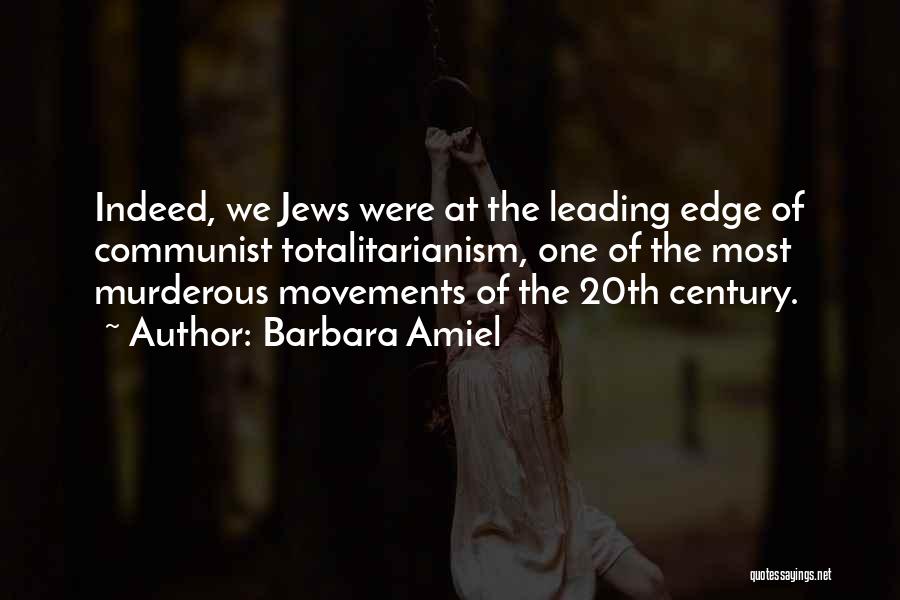 Indeed, we Jews were at the leading edge of communist totalitarianism, one of the most murderous movements of the 20th century.
~ Author: Barbara Amiel

quotessayings.net